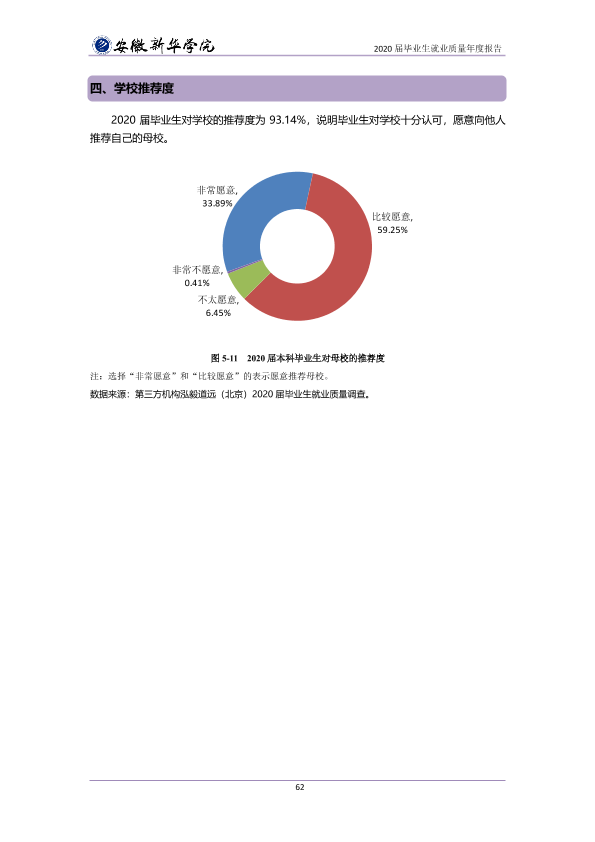 安徽新华学院

2020届毕业生就业质量年度报告

四、学校推荐度

2020届毕业生对学校的推荐度为93.14%，说明毕业生对学校十分认可，愿意向他人推荐自己的母校。

非常愿意,
33.89%

比较愿意,
59.25%

非常不愿意,
0.41%

不太愿意,
6.45%

图5-11 2020届本科毕业生对母校的推荐度

注：选择“非常愿意”和“比较愿意”的表示愿意推荐母校。

数据来源：第三方机构泓毅道远（北京）2020届毕业生就业质量调查。

62